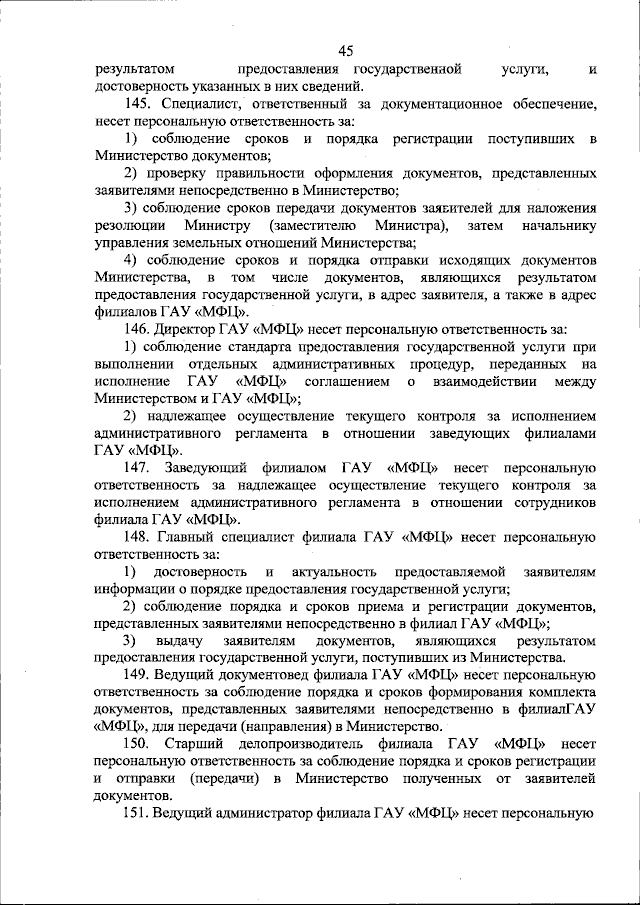 45

результатом предоставления государственной услуги, и достоверность указанных в них сведений.

145. Специалист, ответственный за документационное обеспечение, несет персональную ответственность за:

1) соблюдение сроков и порядка регистрации поступивших в Министерство документов;

2) проверку правильности оформления документов, представленных заявителями непосредственно в Министерство;

3) соблюдение сроков передачи документов заявителей для наложения резолюции Министру (заместителю Министра), затем начальнику управления земельных отношений Министерства;

4) соблюдение сроков и порядка отправки исходящих документов Министерства, в том числе документов, являющихся результатом предоставления государственной услуги, в адрес заявителя, а также в адрес филиалов ГАУ «МФЦ».

146. Директор ГАУ «МФЦ» несет персональную ответственность за:

1) соблюдение стандарта предоставления государственной услуги при выполнении отдельных административных процедур, переданных на исполнение ГАУ «МФЦ» соглашением о взаимодействии между Министерством и ГАУ «МФЦ»;

2) надлежащее осуществление текущего контроля за исполнением административного регламента в отношении заведующих филиалами ГАУ «МФЦ».

147. Заведующий филиалом ГАУ «МФЦ» несет персональную ответственность за надлежащее осуществление текущего контроля за исполнением административного регламента в отношении сотрудников филиала ГАУ «МФЦ».

148. Главный специалист филиала ГАУ «МФЦ» несет персональную ответственность за:

1) достоверность и актуальность предоставляемой заявителям информации о порядке предоставления государственной услуги;

2) соблюдение порядка и сроков приема и регистрации документов, представленных заявителями непосредственно в филиал ГАУ «МФЦ»;

3) выдачу заявителям документов, являющихся результатом предоставления государственной услуги, поступивших из Министерства.

149. Ведущий документовед филиала ГАУ «МФЦ» несет персональную ответственность за соблюдение порядка и сроков формирования комплекта документов, представленных заявителями непосредственно в филиалГАУ «МФЦ», для передачи (направления) в Министерство.

150. Старший делопроизводитель филиала ГАУ «МФЦ» несет персональную ответственность за соблюдение порядка и сроков регистрации и отправки (передачи) в Министерство полученных от заявителей документов.

151. Ведущий администратор филиала ГАУ «МФЦ» несет персональную